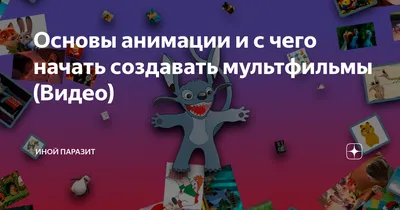 Основы анимации и с чего начать создавать мультфильмы (Видео)

ИНОЙ ПАРАЗИТ